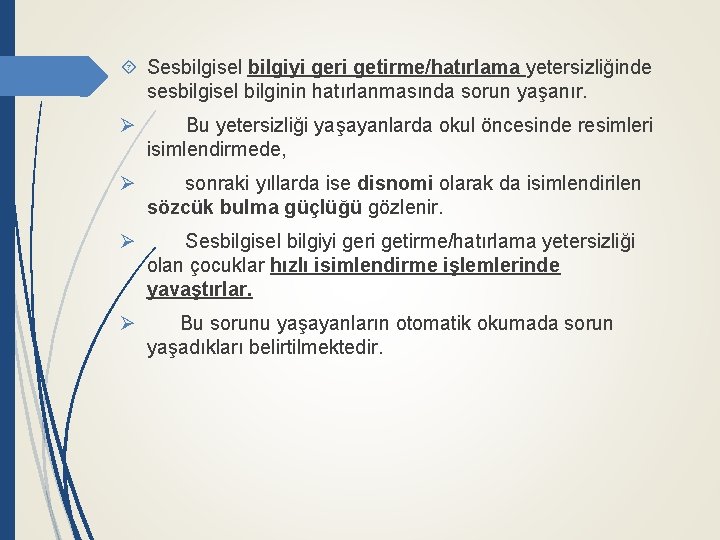 Sesbilgisel bilgiyi geri getirme/hatırlama yetersizliğinde sesbilgisel bilginin hatırlanmasında sorun yaşanır.

Bu yetersizliği yaşayanlarda okul öncesinde resimleri isimlendirmede,

sonraki yıllarda ise disnomi olarak da isimlendirilen sözcük bulma güçlüğü gözlenir.

Sesbilgisel bilgiyi geri getirme/hatırlama yetersizliği olan çocuklar hızlı isimlendirme işlemlerinde yavaştırlar.

Bu sorunu yaşayanların otomatik okumada sorun yaşadıkları belirtilmektedir.